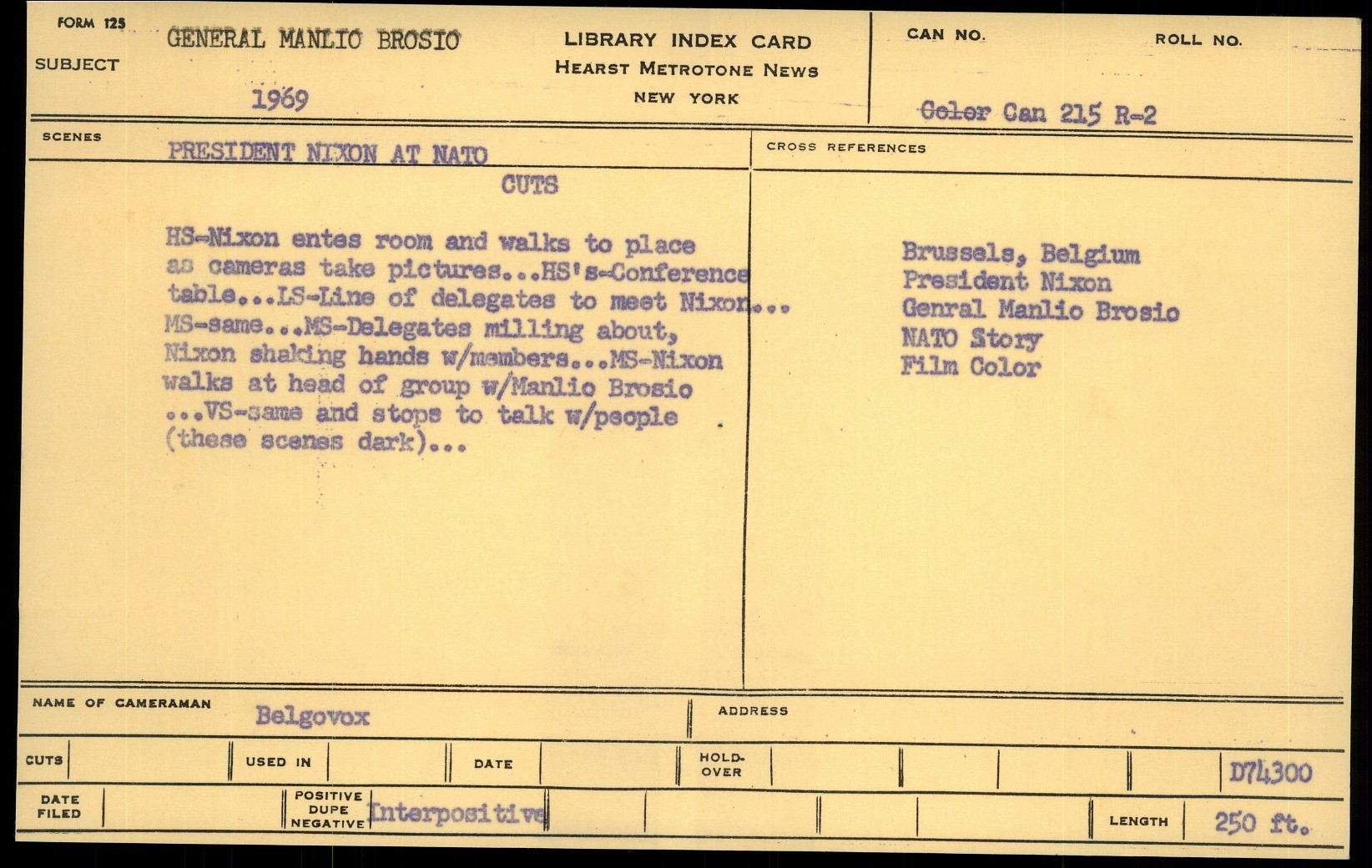 FORM 125

SUBJECT GENERAL MANLIO BROSIO

1969

LIBRARY INDEX CARD
HEARST METROTONE NEWS
NEW YORK

CAN NO. ROLL NO.

Color Can 215 R-2

SCENES PRESIDENT NIXON AT NATO

CUTS

HS-Nixon entes room and walks to place as cameras take pictures...HS's-Conference table...LS-Line of delegates to meet Nixon... MS-same...MS-Delegates milling about, Nixon shaking hands w/members...MS-Nixon walks at head of group w/Manlio Brosio ...VS-same and stops to talk w/people (these scenes dark)...

CROSS REFERENCES

Brussels, Belgium
President Nixon
Genral Manlio Brosio
NATO Story
Film Color

NAME OF CAMERAMAN Belgovox

ADDRESS

CUTS USED IN DATE HOLD-OVER D74300

DATE FILED POSITIVE DUPE NEGATIVE Interpositive LENGTH 250 ft.